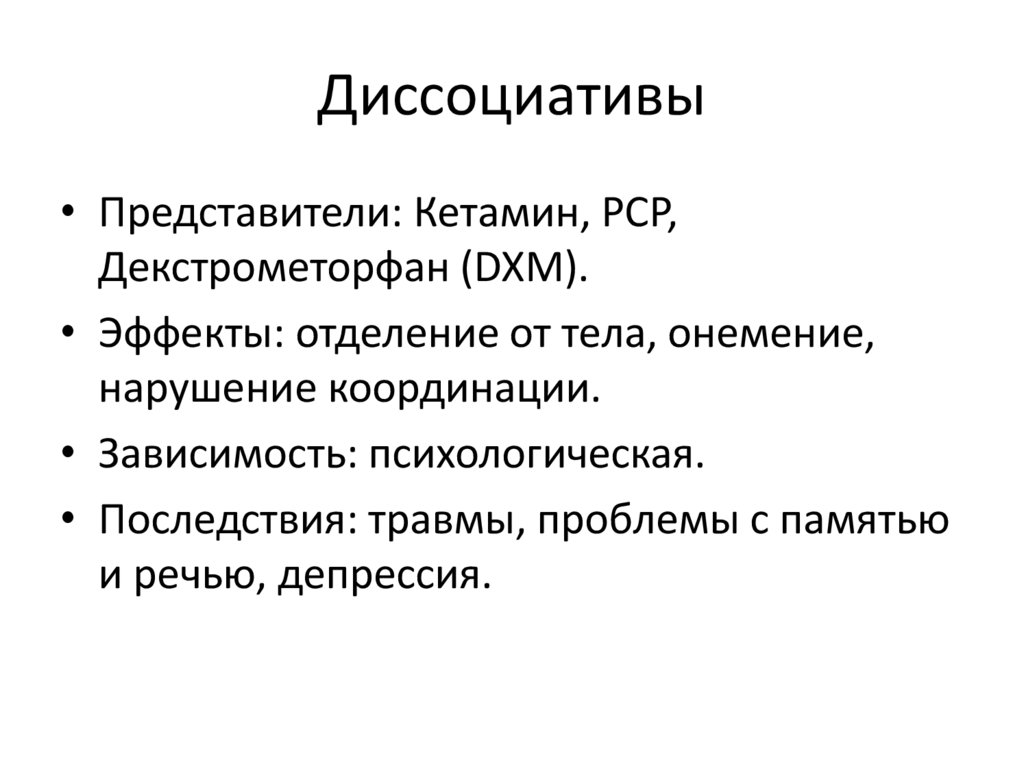 Диссоциативы

• Представители: Кетамин, PCP, Декстрометорфан (DXM).

• Эффекты: отделение от тела, онемение, нарушение координации.

• Зависимость: психологическая.

• Последствия: травмы, проблемы с памятью и речью, депрессия.